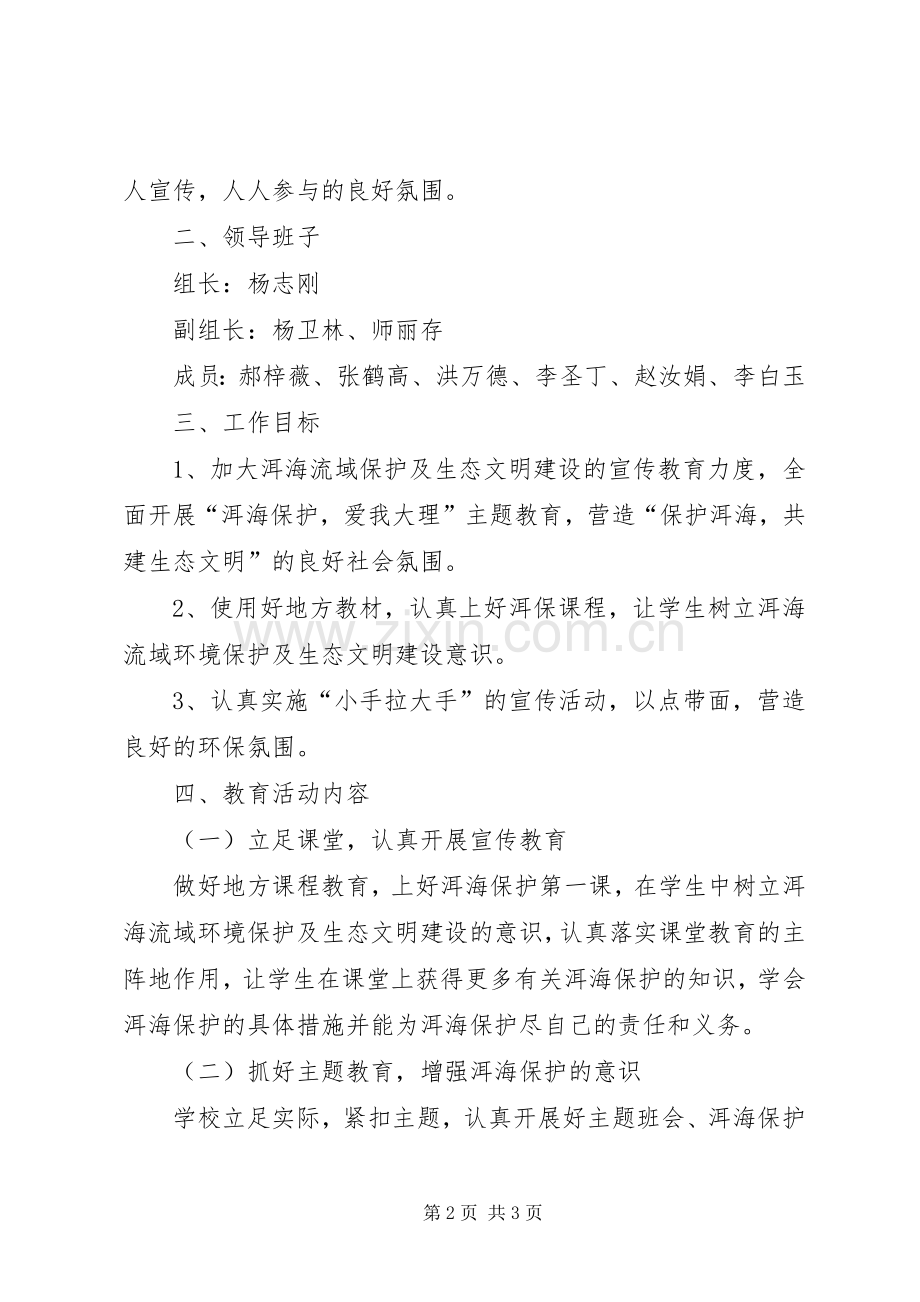 人宣传，人人参与的良好氛围。

二、领导班子

组长：杨志刚

副组长：杨卫林、师丽存

成员：郝梓薇、张鹤高、洪万德、李圣丁、赵汝娟、李白玉

三、工作目标

1、加大洱海流域保护及生态文明建设的宣传教育力度，全面开展“洱海保护，爱我大理”主题教育，营造“保护洱海，共建生态文明”的良好社会氛围。

2、使用好地方教材，认真上好洱保课程，让学生树立洱海流域环境保护及生态文明建设意识。

3、认真实施“小手拉大手”的宣传活动，以点带面，营造良好的环保氛围。

四、教育活动内容

（一）立足课堂，认真开展宣传教育

做好地方课程教育，上好洱海保护第一课，在学生中树立洱海流域环境保护及生态文明建设的意识，认真落实课堂教育的主阵地作用，让学生在课堂上获得更多有关洱海保护的知识，学会洱海保护的具体措施并能为洱海保护尽自己的责任和义务。

（二）抓好主题教育，增强洱海保护的意识

学校立足实际，紧扣主题，认真开展好主题班会、洱海保护

第2页 共3页

www.zixin.com.cn